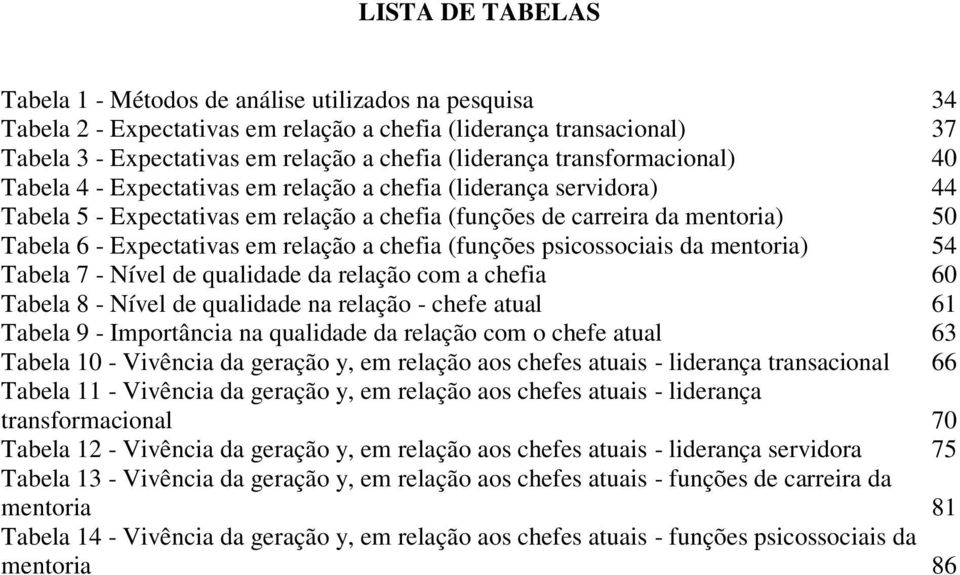 LISTA DE TABELAS

Tabela 1 - Métodos de análise utilizados na pesquisa 34
Tabela 2 - Expectativas em relação a chefia (liderança transacional) 37
Tabela 3 - Expectativas em relação a chefia (liderança transformacional) 40
Tabela 4 - Expectativas em relação a chefia (liderança servidora) 44
Tabela 5 - Expectativas em relação a chefia (funções de carreira da mentoria) 50
Tabela 6 - Expectativas em relação a chefia (funções psicossociais da mentoria) 54
Tabela 7 - Nível de qualidade da relação com a chefia 60
Tabela 8 - Nível de qualidade na relação - chefe atual 61
Tabela 9 - Importância na qualidade da relação com o chefe atual 63
Tabela 10 - Vivência da geração y, em relação aos chefes atuais - liderança transacional 66
Tabela 11 - Vivência da geração y, em relação aos chefes atuais - liderança transformacional 70
Tabela 12 - Vivência da geração y, em relação aos chefes atuais - liderança servidora 75
Tabela 13 - Vivência da geração y, em relação aos chefes atuais - funções de carreira da mentoria 81
Tabela 14 - Vivência da geração y, em relação aos chefes atuais - funções psicossociais da mentoria 86